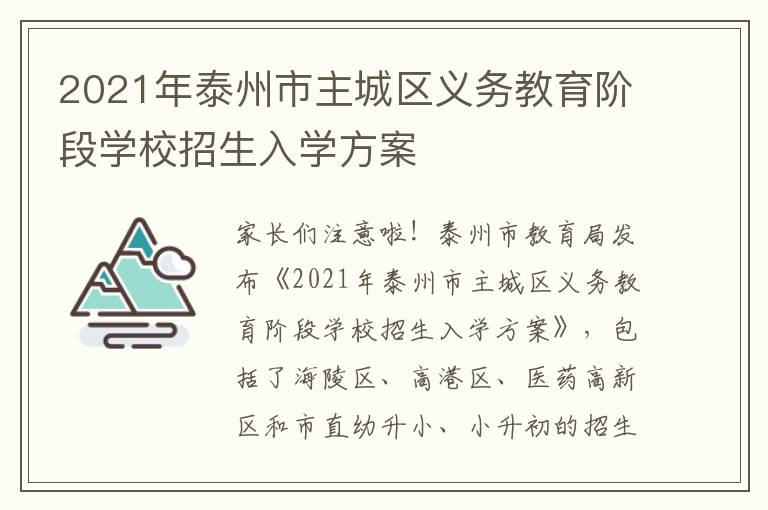 2021年泰州市主城区义务教育阶段学校招生入学方案

家长们注意啦！泰州市教育局发布《2021年泰州市主城区义务教育阶段学校招生入学方案》，包括了海陵区、高港区、医药高新区和市直幼升小、小升初的招生